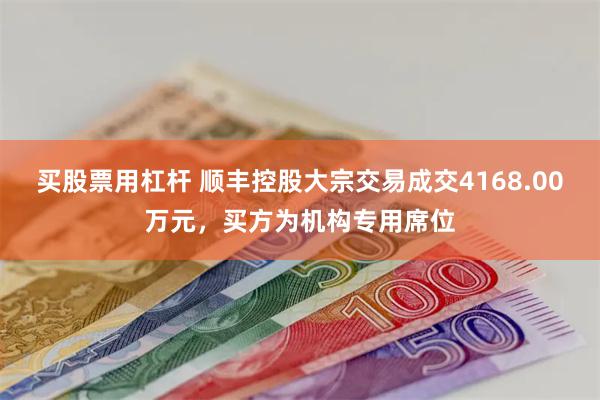 买股票用杠杆 顺丰控股大宗交易成交4168.00万元，买方为机构专用席位

50

100

50